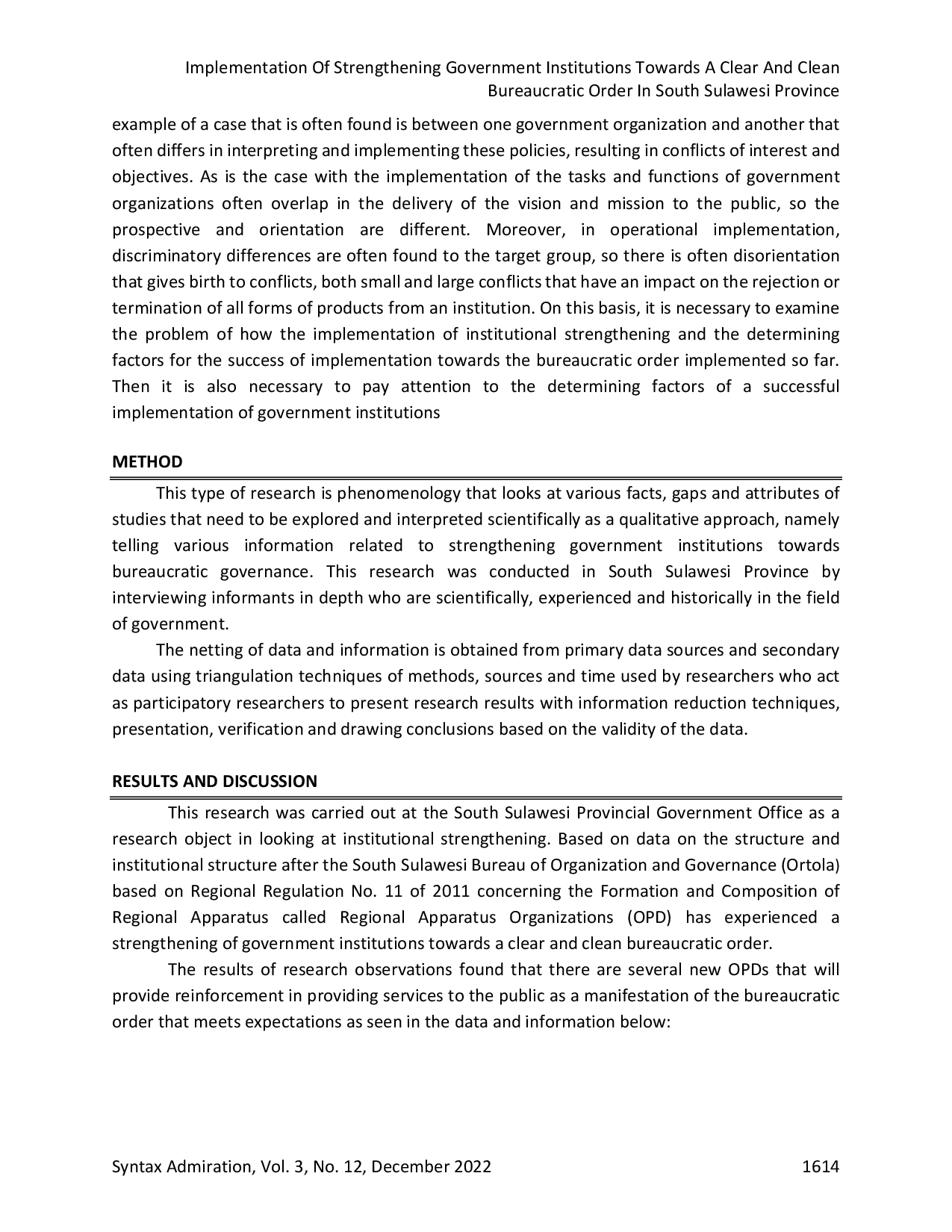 Implementation Of Strengthening Government Institutions Towards A Clear And Clean Bureaucratic Order In South Sulawesi Province

example of a case that is often found is between one government organization and another that often differs in interpreting and implementing these policies, resulting in conflicts of interest and objectives. As is the case with the implementation of the tasks and functions of government organizations often overlap in the delivery of the vision and mission to the public, so the prospective and orientation are different. Moreover, in operational implementation, discriminatory differences are often found to the target group, so there is often disorientation that gives birth to conflicts, both small and large conflicts that have an impact on the rejection or termination of all forms of products from an institution. On this basis, it is necessary to examine the problem of how the implementation of institutional strengthening and the determining factors for the success of implementation towards the bureaucratic order implemented so far. Then it is also necessary to pay attention to the determining factors of a successful implementation of government institutions

METHOD

This type of research is phenomenology that looks at various facts, gaps and attributes of studies that need to be explored and interpreted scientifically as a qualitative approach, namely telling various information related to strengthening government institutions towards bureaucratic governance. This research was conducted in South Sulawesi Province by interviewing informants in depth who are scientifically, experienced and historically in the field of government.

The netting of data and information is obtained from primary data sources and secondary data using triangulation techniques of methods, sources and time used by researchers who act as participatory researchers to present research results with information reduction techniques, presentation, verification and drawing conclusions based on the validity of the data.

RESULTS AND DISCUSSION

This research was carried out at the South Sulawesi Provincial Government Office as a research object in looking at institutional strengthening. Based on data on the structure and institutional structure after the South Sulawesi Bureau of Organization and Governance (Ortola) based on Regional Regulation No. 11 of 2011 concerning the Formation and Composition of Regional Apparatus called Regional Apparatus Organizations (OPD) has experienced a strengthening of government institutions towards a clear and clean bureaucratic order.

The results of research observations found that there are several new OPDs that will provide reinforcement in providing services to the public as a manifestation of the bureaucratic order that meets expectations as seen in the data and information below:

Syntax Admiration, Vol. 3, No. 12, December 2022 1614